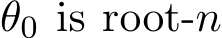 $\theta_0$ is root-$n$